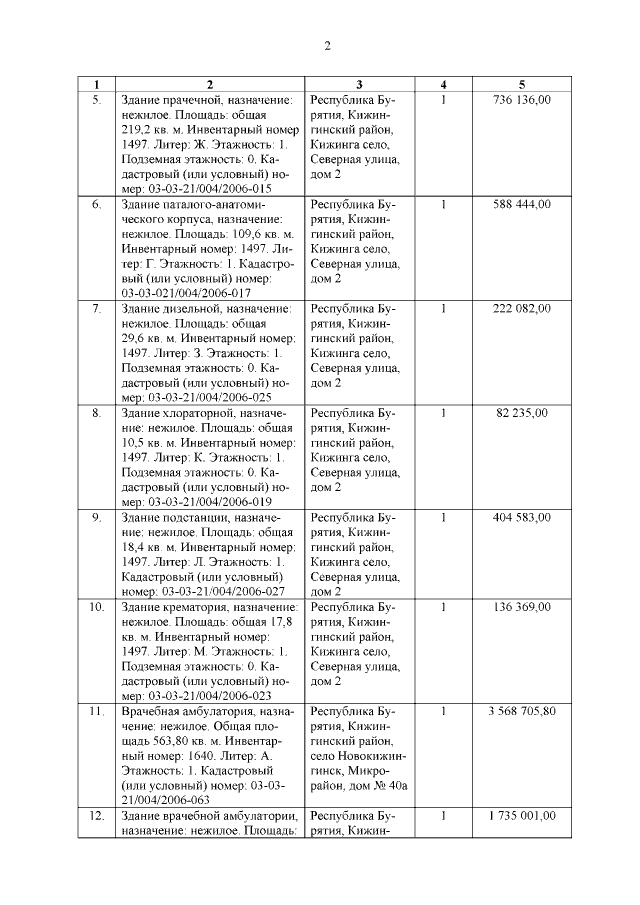 2

| 1 | 2 | 3 | 4 | 5 |
|---|---|---|---|---|
| 5. | Здание прачечной, назначение: нежилое. Площадь: общая 219,2 кв. м. Инвентарный номер 1497. Литер: Ж. Этажность: 1. Подземная этажность: 0. Кадастровый (или условный) номер: 03-03-21/004/2006-015 | Республика Бурятия, Кижингинский район, Кижинга село, Северная улица, дом 2 | 1 | 736 136,00 |
| 6. | Здание паталого-анатомического корпуса, назначение: нежилое. Площадь: 109,6 кв. м. Инвентарный номер: 1497. Литер: Г. Этажность: 1. Кадастровый (или условный) номер: 03-03-021/004/2006-017 | Республика Бурятия, Кижингинский район, Кижинга село, Северная улица, дом 2 | 1 | 588 444,00 |
| 7. | Здание дизельной, назначение: нежилое. Площадь: общая 29,6 кв. м. Инвентарный номер: 1497. Литер: З. Этажность: 1. Подземная этажность: 0. Кадастровый (или условный) номер: 03-03-21/004/2006-025 | Республика Бурятия, Кижингинский район, Кижинга село, Северная улица, дом 2 | 1 | 222 082,00 |
| 8. | Здание хлораторной, назначение: нежилое. Площадь: общая 10,5 кв. м. Инвентарный номер: 1497. Литер: К. Этажность: 1. Подземная этажность: 0. Кадастровый (или условный) номер: 03-03-21/004/2006-019 | Республика Бурятия, Кижингинский район, Кижинга село, Северная улица, дом 2 | 1 | 82 235,00 |
| 9. | Здание подстанции, назначение: нежилое. Площадь: общая 18,4 кв. м. Инвентарный номер: 1497. Литер: Л. Этажность: 1. Кадастровый (или условный) номер: 03-03-21/004/2006-027 | Республика Бурятия, Кижингинский район, Кижинга село, Северная улица, дом 2 | 1 | 404 583,00 |
| 10. | Здание крематория, назначение: нежилое. Площадь: общая 17,8 кв. м. Инвентарный номер: 1497. Литер: М. Этажность: 1. Подземная этажность: 0. Кадастровый (или условный) номер: 03-03-21/004/2006-023 | Республика Бурятия, Кижингинский район, Кижинга село, Северная улица, дом 2 | 1 | 136 369,00 |
| 11. | Врачебная амбулатория, назначение: нежилое. Общая площадь 563,80 кв. м. Инвентарный номер: 1640. Литер: А. Этажность: 1. Кадастровый (или условный) номер: 03-03-21/004/2006-063 | Республика Бурятия, Кижингинский район, село Новокижингинск, Микрорайон, дом № 40а | 1 | 3 568 705,80 |
| 12. | Здание врачебной амбулатории, назначение: нежилое. Площадь: | Республика Бурятия, Кижин- | 1 | 1 735 001,00 |